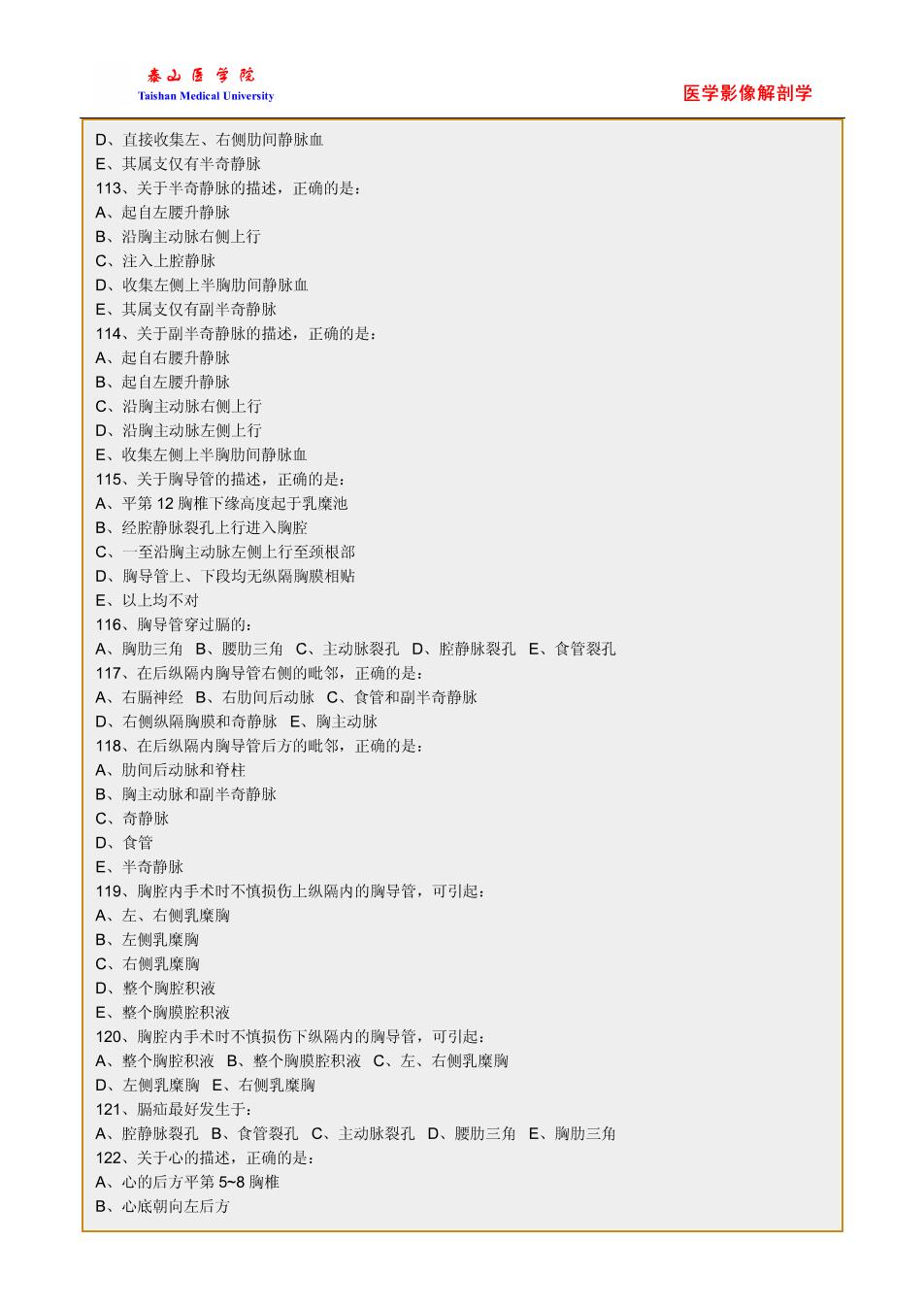 泰山医学院
Taishan Medical University

医学影像解剖学

D、直接收集左、右侧肋间静脉血
E、其属支仅有半奇静脉
113、关于半奇静脉的描述，正确的是：
A、起自左腰升静脉
B、沿胸主动脉右侧上行
C、注入上腔静脉
D、收集左侧上半胸肋间静脉血
E、其属支仅有副半奇静脉
114、关于副半奇静脉的描述，正确的是：
A、起自右腰升静脉
B、起自左腰升静脉
C、沿胸主动脉右侧上行
D、沿胸主动脉左侧上行
E、收集左侧上半胸肋间静脉血
115、关于胸导管的描述，正确的是：
A、平第 12 胸椎下缘高度起于乳糜池
B、经腔静脉裂孔上行进入胸腔
C、一至沿胸主动脉左侧上行至颈根部
D、胸导管上、下段均无纵隔胸膜相贴
E、以上均不对
116、胸导管穿过膈的：
A、胸肋三角 B、腰肋三角 C、主动脉裂孔 D、腔静脉裂孔 E、食管裂孔
117、在后纵隔内胸导管右侧的毗邻，正确的是：
A、右膈神经 B、右肋间后动脉 C、食管和副半奇静脉
D、右侧纵隔胸膜和奇静脉 E、胸主动脉
118、在后纵隔内胸导管后方的毗邻，正确的是：
A、肋间后动脉和脊柱
B、胸主动脉和副半奇静脉
C、奇静脉
D、食管
E、半奇静脉
119、胸腔内手术时不慎损伤上纵隔内的胸导管，可引起：
A、左、右侧乳糜胸
B、左侧乳糜胸
C、右侧乳糜胸
D、整个胸腔积液
E、整个胸膜腔积液
120、胸腔内手术时不慎损伤下纵隔内的胸导管，可引起：
A、整个胸腔积液 B、整个胸膜腔积液 C、左、右侧乳糜胸
D、左侧乳糜胸 E、右侧乳糜胸
121、膈疝最好发生于：
A、腔静脉裂孔 B、食管裂孔 C、主动脉裂孔 D、腰肋三角 E、胸肋三角
122、关于心的描述，正确的是：
A、心的后方平第 5~8 胸椎
B、心底朝向左后方